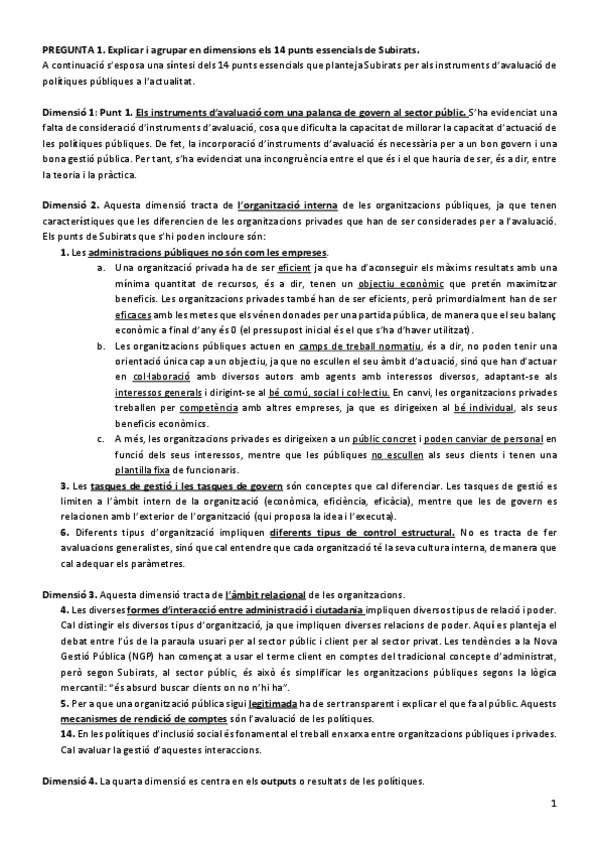 PREGUNTA 1. Explicar i agrupar en dimensions els 14 punts essencials de Subirats.
A continuació s'esposa una síntesi dels 14 punts essencials que planteja Subirats per als instruments d'avaluació de polítiques públiques a l'actualitat.

Dimensió 1: Punt 1. Els instruments d'avaluació com una palanca de govern al sector públic. S'ha evidenciat una falta de consideració d'instruments d'avaluació, cosa que dificulta la capacitat de millorar la capacitat d'actuació de les polítiques públiques. De fet, la incorporació d'instruments d'avaluació és necessària per a un bon govern i una bona gestió pública. Per tant, s'ha evidenciat una incongruència entre el que és i el que hauria de ser, és a dir, entre la teoria i la pràctica.

Dimensió 2. Aquesta dimensió tracta de l'organització interna de les organitzacions públiques, ja que tenen característiques que les diferencien de les organitzacions privades que han de ser considerades per a l'avaluació. Els punts de Subirats que s'hi poden incloure són:
1. Les administracions públiques no són com les empreses.
a. Una organització privada ha de ser eficient ja que ha d'aconseguir els màxims resultats amb una mínima quantitat de recursos, és a dir, tenen un objectiu econòmic que pretén maximitzar beneficis. Les organitzacions privades també han de ser eficients, però primordialment han de ser eficaces amb les metes que els vénen donades per una partida pública, de manera que el seu balanç econòmic a final d'any és 0 (el pressupost inicial és el que s'ha d'haver utilitzat).
b. Les organitzacions públiques actuen en camps de treball normatiu, és a dir, no poden tenir una orientació única cap a un objectiu, ja que no escullen el seu àmbit d'actuació, sinó que han d'actuar en col·laboració amb diversos autors amb agents amb interessos diversos, adaptant-se als interessos generals i dirigint-se al bé comú, social i col·lectiu. En canvi, les organitzacions privades treballen per competència amb altres empreses, ja que es dirigeixen al bé individual, als seus beneficis econòmics.
c. A més, les organitzacions privades es dirigeixen a un públic concret i poden canviar de personal en funció dels seus interessos, mentre que les públiques no escullen als seus clients i tenen una plantilla fixa de funcionaris.
3. Les tasques de gestió i les tasques de govern són conceptes que cal diferenciar. Les tasques de gestió es limiten a l'àmbit intern de la organització (econòmica, eficiència, eficàcia), mentre que les de govern es relacionen amb l'exterior de l'organització (qui proposa la idea i l'executa).
6. Diferents tipus d'organització impliquen diferents tipus de control estructural. No es tracta de fer avaluacions generalistes, sinó que cal entendre que cada organització té la seva cultura interna, de manera que cal adequar els paràmetres.

Dimensió 3. Aquesta dimensió tracta de l'àmbit relacional de les organitzacions.
4. Les diverses formes d'interacció entre administració i ciutadania impliquen diversos tipus de relació i poder. Cal distingir els diversos tipus d'organització, ja que impliquen diverses relacions de poder. Aquí es planteja el debat entre l'ús de la paraula usuari per al sector públic i client per al sector privat. Les tendències a la Nova Gestió Pública (NGP) han començat a usar el terme client en comptes del tradicional concepte d'administrat, però segon Subirats, al sector públic, és això és simplificar les organitzacions públiques segons la lògica mercantil: "és absurd buscar clients on no n'hi ha".
5. Per a que una organització pública sigui legitimada ha de ser transparent i explicar el que fa al públic. Aquests mecanismes de rendició de comptes són l'avaluació de les polítiques.
14. En les polítiques d'inclusió social és fonamental el treball en xarxa entre organitzacions públiques i privades. Cal avaluar la gestió d'aquestes interaccions.

Dimensió 4. La quarta dimensió es centra en els outputs o resultats de les polítiques.

1